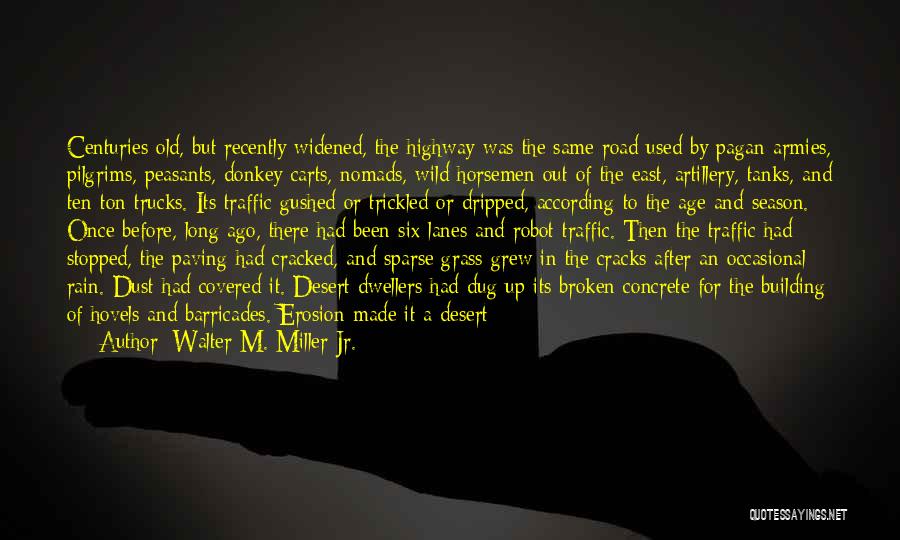 Centuries old, but recently widened, the highway was the same road used by pagan armies, pilgrims, peasants, donkey carts, nomads, wild horsemen out of the east, artillery, tanks, and ten ton trucks. Its traffic gushed or trickled or dripped, according to the age and season. Once before, long ago, there had been six lanes and robot traffic. Then the traffic had stopped, the paving had cracked, and sparse grass grew in the cracks after an occasional rain. Dust had covered it. Desert dwellers had dug up its broken concrete for the building of hovels and barricades. Erosion made it a desert

Author: Walter M. Miller Jr.

QUOTESSAYINGS.NET